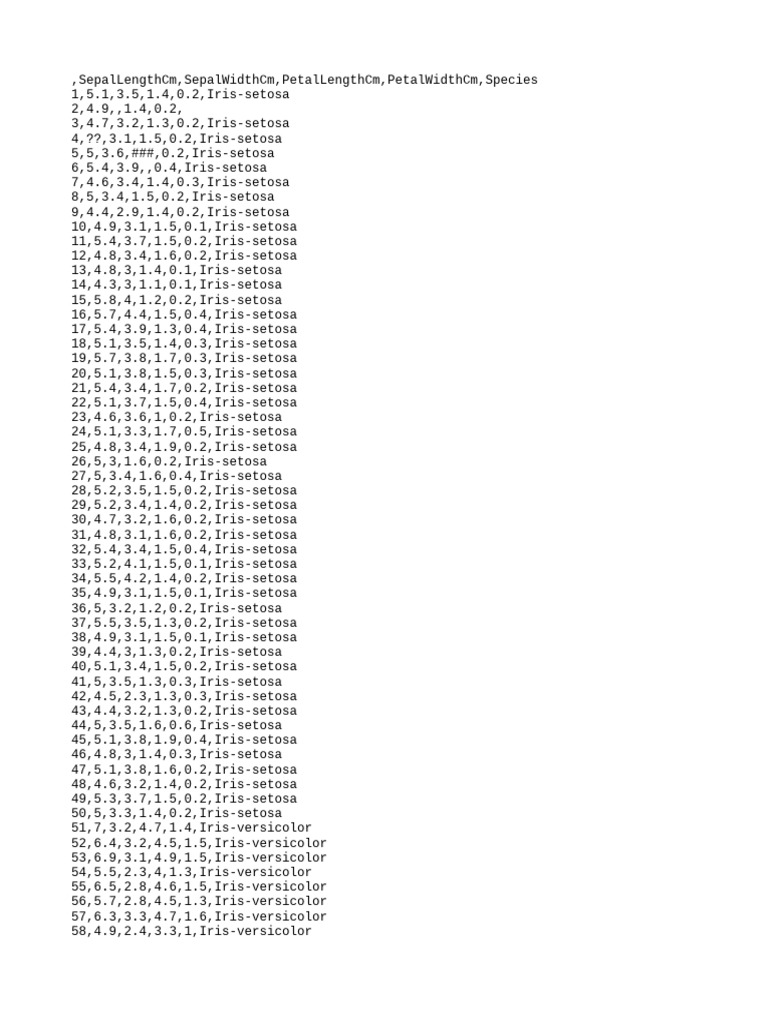 ,SepalLengthCm,SepalWidthCm,PetalLengthCm,PetalWidthCm,Species
1,5.1,3.5,1.4,0.2,Iris-setosa
2,4.9,,1.4,0.2,
3,4.7,3.2,1.3,0.2,Iris-setosa
4,??,3.1,1.5,0.2,Iris-setosa
5,5,3.6,###,0.2,Iris-setosa
6,5.4,3.9,,0.4,Iris-setosa
7,4.6,3.4,1.4,0.3,Iris-setosa
8,5,3.4,1.5,0.2,Iris-setosa
9,4.4,2.9,1.4,0.2,Iris-setosa
10,4.9,3.1,1.5,0.1,Iris-setosa
11,5.4,3.7,1.5,0.2,Iris-setosa
12,4.8,3.4,1.6,0.2,Iris-setosa
13,4.8,3,1.4,0.1,Iris-setosa
14,4.3,3,1.1,0.1,Iris-setosa
15,5.8,4,1.2,0.2,Iris-setosa
16,5.7,4.4,1.5,0.4,Iris-setosa
17,5.4,3.9,1.3,0.4,Iris-setosa
18,5.1,3.5,1.4,0.3,Iris-setosa
19,5.7,3.8,1.7,0.3,Iris-setosa
20,5.1,3.8,1.5,0.3,Iris-setosa
21,5.4,3.4,1.7,0.2,Iris-setosa
22,5.1,3.7,1.5,0.4,Iris-setosa
23,4.6,3.6,1,0.2,Iris-setosa
24,5.1,3.3,1.7,0.5,Iris-setosa
25,4.8,3.4,1.9,0.2,Iris-setosa
26,5,3,1.6,0.2,Iris-setosa
27,5,3.4,1.6,0.4,Iris-setosa
28,5.2,3.5,1.5,0.2,Iris-setosa
29,5.2,3.4,1.4,0.2,Iris-setosa
30,4.7,3.2,1.6,0.2,Iris-setosa
31,4.8,3.1,1.6,0.2,Iris-setosa
32,5.4,3.4,1.5,0.4,Iris-setosa
33,5.2,4.1,1.5,0.1,Iris-setosa
34,5.5,4.2,1.4,0.2,Iris-setosa
35,4.9,3.1,1.5,0.1,Iris-setosa
36,5,3.2,1.2,0.2,Iris-setosa
37,5.5,3.5,1.3,0.2,Iris-setosa
38,4.9,3.1,1.5,0.1,Iris-setosa
39,4.4,3,1.3,0.2,Iris-setosa
40,5.1,3.4,1.5,0.2,Iris-setosa
41,5,3.5,1.3,0.3,Iris-setosa
42,4.5,2.3,1.3,0.3,Iris-setosa
43,4.4,3.2,1.3,0.2,Iris-setosa
44,5,3.5,1.6,0.6,Iris-setosa
45,5.1,3.8,1.9,0.4,Iris-setosa
46,4.8,3,1.4,0.3,Iris-setosa
47,5.1,3.8,1.6,0.2,Iris-setosa
48,4.6,3.2,1.4,0.2,Iris-setosa
49,5.3,3.7,1.5,0.2,Iris-setosa
50,5,3.3,1.4,0.2,Iris-setosa
51,7,3.2,4.7,1.4,Iris-versicolor
52,6.4,3.2,4.5,1.5,Iris-versicolor
53,6.9,3.1,4.9,1.5,Iris-versicolor
54,5.5,2.3,4,1.3,Iris-versicolor
55,6.5,2.8,4.6,1.5,Iris-versicolor
56,5.7,2.8,4.5,1.3,Iris-versicolor
57,6.3,3.3,4.7,1.6,Iris-versicolor
58,4.9,2.4,3.3,1,Iris-versicolor